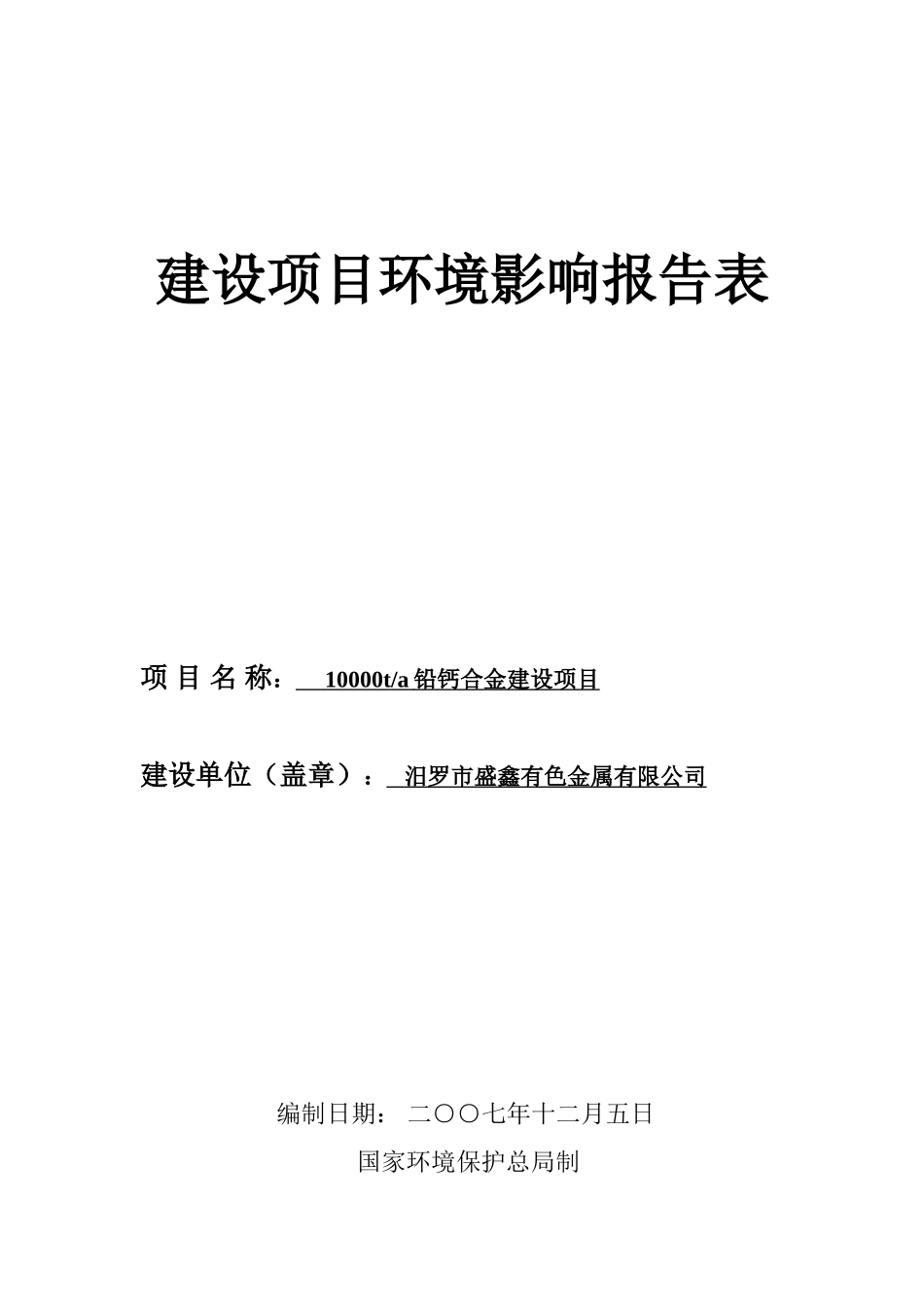 建设项目环境影响报告表

项 目 名 称： 10000t/a 铅钙合金建设项目

建设单位（盖章）： 汨罗市盛鑫有色金属有限公司

编制日期： 二〇〇七年十二月五日

国家环境保护总局制